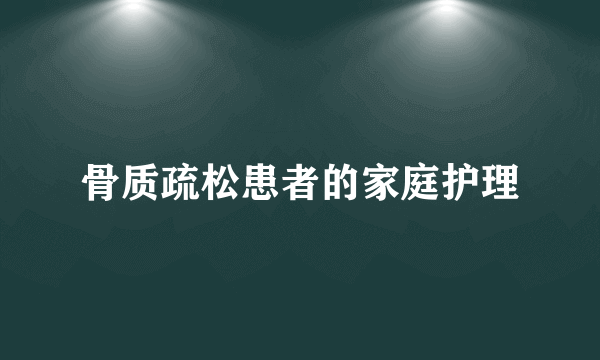 骨质疏松患者的家庭护理